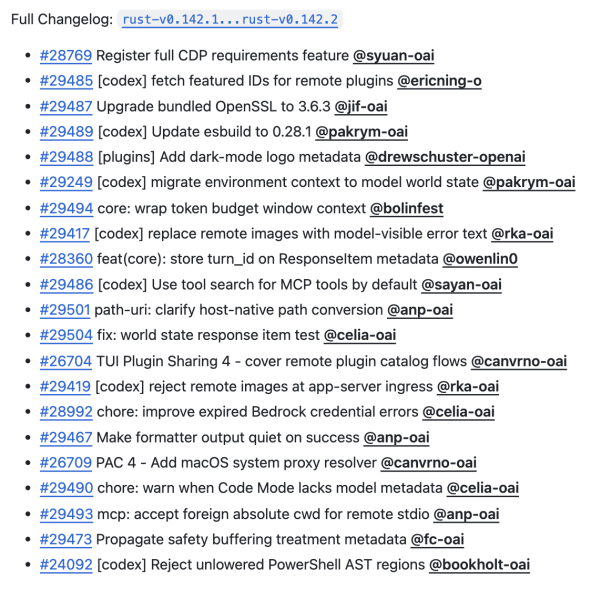 Full Changelog: rust-v0.142.1...rust-v0.142.2

- #28769 Register full CDP requirements feature @syuan-oai
- #29485 [codex] fetch featured IDs for remote plugins @ericning-o
- #29487 Upgrade bundled OpenSSL to 3.6.3 @jif-oai
- #29489 [codex] Update esbuild to 0.28.1 @pakrym-oai
- #29488 [plugins] Add dark-mode logo metadata @drewschuster-openai
- #29249 [codex] migrate environment context to model world state @pakrym-oai
- #29494 core: wrap token budget window context @bolinfest
- #29417 [codex] replace remote images with model-visible error text @rka-oai
- #28360 feat(core): store turn_id on ResponseItem metadata @owenlin0
- #29486 [codex] Use tool search for MCP tools by default @sayan-oai
- #29501 path-uri: clarify host-native path conversion @anp-oai
- #29504 fix: world state response item test @celia-oai
- #26704 TUI Plugin Sharing 4 - cover remote plugin catalog flows @canvrno-oai
- #29419 [codex] reject remote images at app-server ingress @rka-oai
- #28992 chore: improve expired Bedrock credential errors @celia-oai
- #29467 Make formatter output quiet on success @anp-oai
- #26709 PAC 4 - Add macOS system proxy resolver @canvrno-oai
- #29490 chore: warn when Code Mode lacks model metadata @celia-oai
- #29493 mcp: accept foreign absolute cwd for remote stdio @anp-oai
- #29473 Propagate safety buffering treatment metadata @fc-oai
- #24092 [codex] Reject unlowered PowerShell AST regions @bookholt-oai